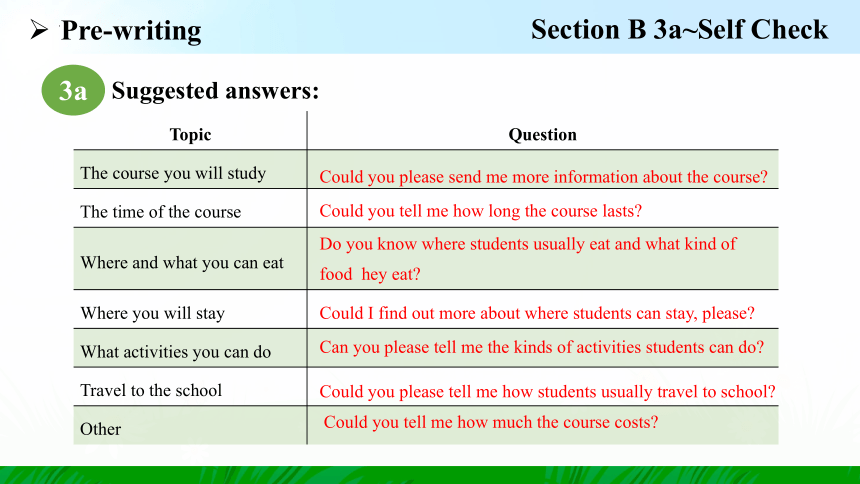 ➢ Pre-writing

Section B 3a~Self Check

3a Suggested answers:

| Topic | Question |
|---|---|
| The course you will study | Could you please send me more information about the course? |
| The time of the course | Could you tell me how long the course lasts? |
| Where and what you can eat | Do you know where students usually eat and what kind of food hey eat? |
| Where you will stay | Could I find out more about where students can stay, please? |
| What activities you can do | Can you please tell me the kinds of activities students can do? |
| Travel to the school | Could you please tell me how students usually travel to school? |
| Other | Could you tell me how much the course costs? |